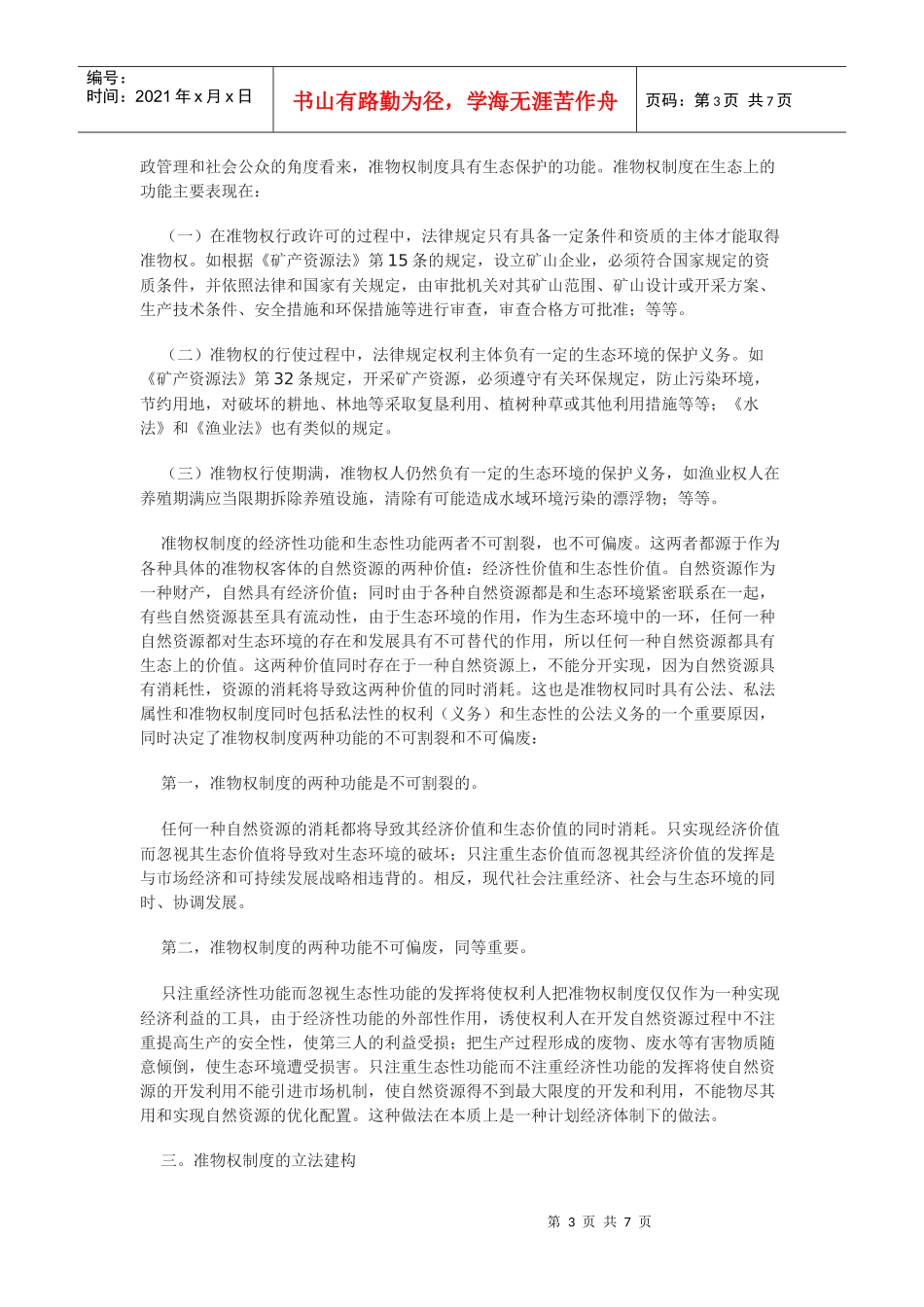 编号：
时间：2021 年 x 月 x 日

书山有路勤为径，学海无涯苦作舟

页码：第 3 页 共 7 页

政管理和社会公众的角度看来，准物权制度具有生态保护的功能。准物权制度在生态上的功能主要表现在：

（一）在准物权行政许可的过程中，法律规定只有具备一定条件和资质的主体才能取得准物权。如根据《矿产资源法》第 15 条的规定，设立矿山企业，必须符合国家规定的资质条件，并依照法律和国家有关规定，由审批机关对其矿山范围、矿山设计或开采方案、生产技术条件、安全措施和环保措施等进行审查，审查合格方可批准；等等。

（二）准物权的行使过程中，法律规定权利主体负有一定的生态环境的保护义务。如《矿产资源法》第 32 条规定，开采矿产资源，必须遵守有关环保规定，防止污染环境，节约用地，对破坏的耕地、林地等采取复垦利用、植树种草或其他利用措施等等；《水法》和《渔业法》也有类似的规定。

（三）准物权行使期满，准物权人仍然负有一定的生态环境的保护义务，如渔业权人在养殖期满应当限期拆除养殖设施，清除有可能造成水域环境污染的漂浮物；等等。

准物权制度的经济性功能和生态性功能两者不可割裂，也不可偏废。这两者都源于作为各种具体的准物权客体的自然资源的两种价值：经济性价值和生态性价值。自然资源作为一种财产，自然具有经济价值；同时由于各种自然资源都是和生态环境紧密联系在一起，有些自然资源甚至具有流动性，由于生态环境的作用，作为生态环境中的一环，任何一种自然资源都对生态环境的存在和发展具有不可替代的作用，所以任何一种自然资源都具有生态上的价值。这两种价值同时存在于一种自然资源上，不能分开实现，因为自然资源具有消耗性，资源的消耗将导致这两种价值的同时消耗。这也是准物权同时具有公法、私法属性和准物权制度同时包括私法性的权利（义务）和生态性的公法义务的一个重要原因，同时决定了准物权制度两种功能的不可割裂和不可偏废：

第一，准物权制度的两种功能是不可割裂的。

任何一种自然资源的消耗都将导致其经济价值和生态价值的同时消耗。只实现经济价值而忽视其生态价值将导致对生态环境的破坏；只注重生态价值而忽视其经济价值的发挥是与市场经济和可持续发展战略相违背的。相反，现代社会注重经济、社会与生态环境的同时、协调发展。

第二，准物权制度的两种功能不可偏废，同等重要。

只注重经济性功能而忽视生态性功能的发挥将使权利人把准物权制度仅仅作为一种实现经济利益的工具，由于经济性功能的外部性作用，诱使权利人在开发自然资源过程中不注重提高生产的安全性，使第三人的利益受损；把生产过程形成的废物、废水等有害物质随意倾倒，使生态环境遭受损害。只注重生态性功能而不注重经济性功能的发挥将使自然资源的开发利用不能引进市场机制，使自然资源得不到最大限度的开发和利用，不能物尽其用和实现自然资源的优化配置。这种做法在本质上是一种计划经济体制下的做法。

三。准物权制度的立法建构

第 3 页 共 7 页